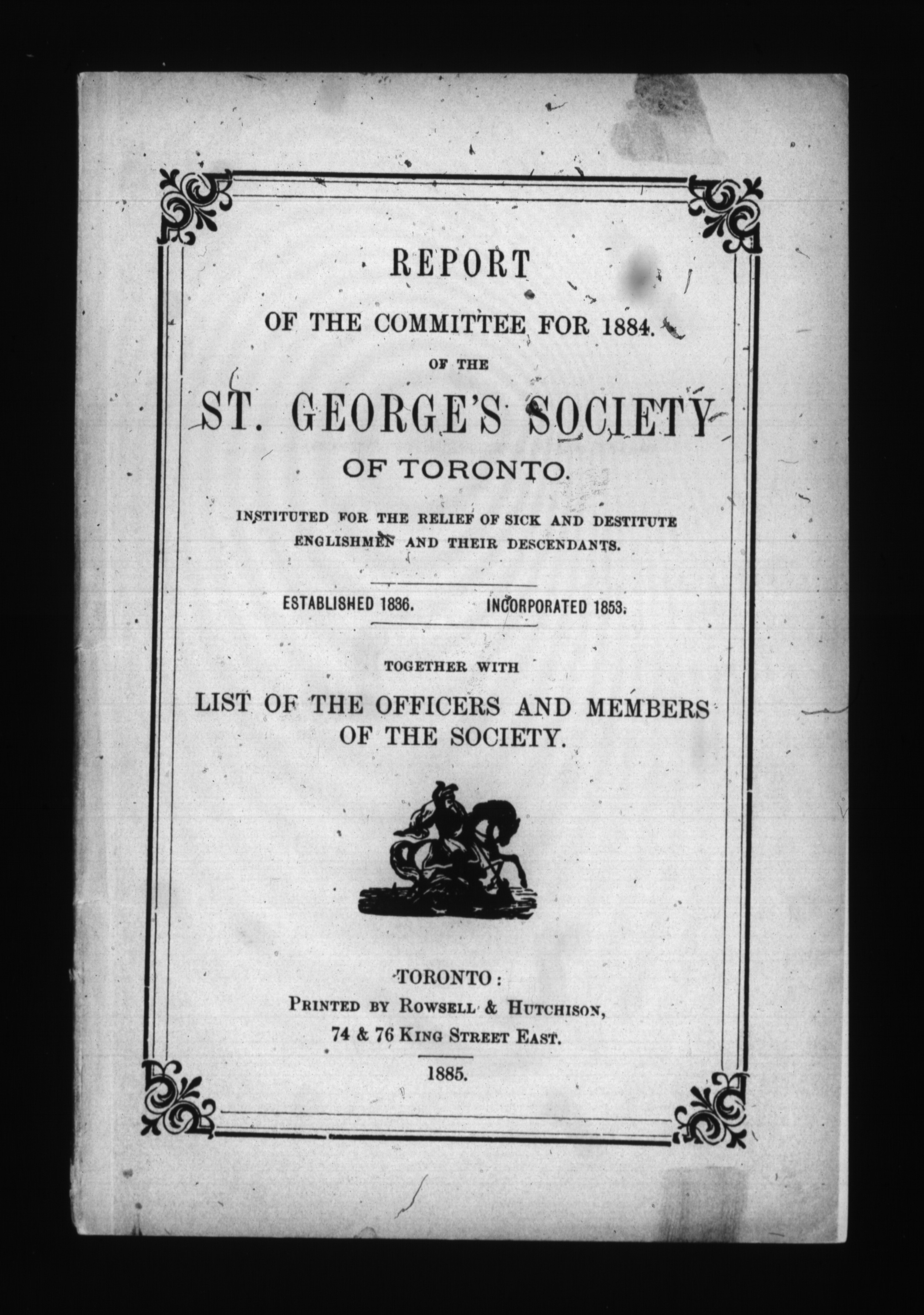 REPORT

OF THE COMMITTEE FOR 1884.

OF THE

ST. GEORGE'S SOCIETY

OF TORONTO.

INSTITUTED FOR THE RELIEF OF SICK AND DESTITUTE ENGLISHMEN AND THEIR DESCENDANTS.

ESTABLISHED 1836. INCORPORATED 1853.

TOGETHER WITH

LIST OF THE OFFICERS AND MEMBERS OF THE SOCIETY.

TORONTO:
PRINTED BY ROWSELL & HUTCHISON,
74 & 76 KING STREET EAST.

1885.